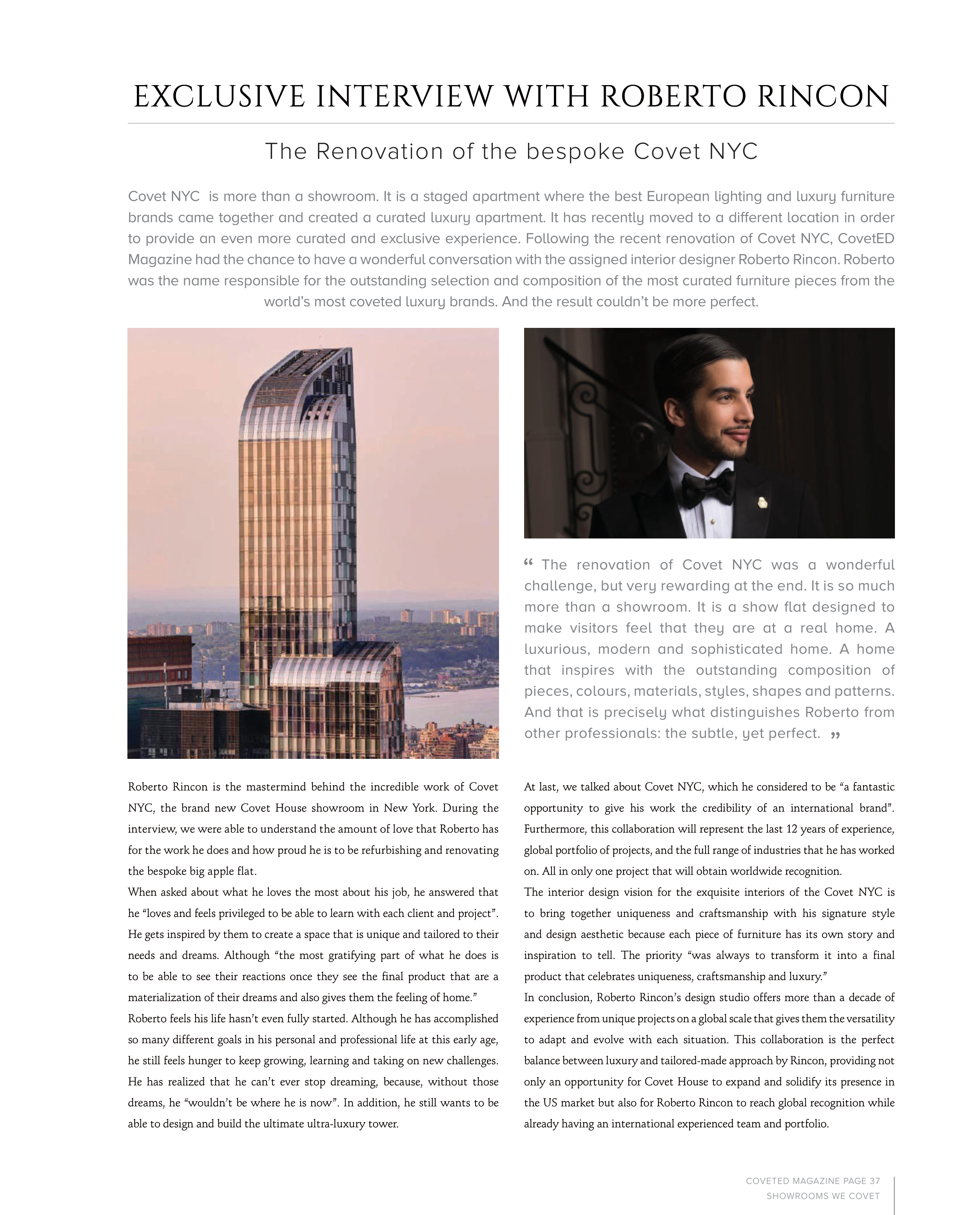 EXCLUSIVE INTERVIEW WITH ROBERTO RINCON

The Renovation of the bespoke Covet NYC

Covet NYC is more than a showroom. It is a staged apartment where the best European lighting and luxury furniture brands came together and created a curated luxury apartment. It has recently moved to a different location in order to provide an even more curated and exclusive experience. Following the recent renovation of Covet NYC, CovetED Magazine had the chance to have a wonderful conversation with the assigned interior designer Roberto Rincon. Roberto was the name responsible for the outstanding selection and composition of the most curated furniture pieces from the world's most coveted luxury brands. And the result couldn't be more perfect.

“ The renovation of Covet NYC was a wonderful challenge, but very rewarding at the end. It is so much more than a showroom. It is a show flat designed to make visitors feel that they are at a real home. A luxurious, modern and sophisticated home. A home that inspires with the outstanding composition of pieces, colours, materials, styles, shapes and patterns. And that is precisely what distinguishes Roberto from other professionals: the subtle, yet perfect. ”

Roberto Rincon is the mastermind behind the incredible work of Covet NYC, the brand new Covet House showroom in New York. During the interview, we were able to understand the amount of love that Roberto has for the work he does and how proud he is to be refurbishing and renovating the bespoke big apple flat.
When asked about what he loves the most about his job, he answered that he “loves and feels privileged to be able to learn with each client and project”. He gets inspired by them to create a space that is unique and tailored to their needs and dreams. Although “the most gratifying part of what he does is to be able to see their reactions once they see the final product that are a materialization of their dreams and also gives them the feeling of home.”
Roberto feels his life hasn't even fully started. Although he has accomplished so many different goals in his personal and professional life at this early age, he still feels hunger to keep growing, learning and taking on new challenges. He has realized that he can't ever stop dreaming, because, without those dreams, he “wouldn't be where he is now”. In addition, he still wants to be able to design and build the ultimate ultra-luxury tower.

At last, we talked about Covet NYC, which he considered to be “a fantastic opportunity to give his work the credibility of an international brand”. Furthermore, this collaboration will represent the last 12 years of experience, global portfolio of projects, and the full range of industries that he has worked on. All in only one project that will obtain worldwide recognition.
The interior design vision for the exquisite interiors of the Covet NYC is to bring together uniqueness and craftsmanship with his signature style and design aesthetic because each piece of furniture has its own story and inspiration to tell. The priority “was always to transform it into a final product that celebrates uniqueness, craftsmanship and luxury.”
In conclusion, Roberto Rincon's design studio offers more than a decade of experience from unique projects on a global scale that gives them the versatility to adapt and evolve with each situation. This collaboration is the perfect balance between luxury and tailored-made approach by Rincon, providing not only an opportunity for Covet House to expand and solidify its presence in the US market but also for Roberto Rincon to reach global recognition while already having an international experienced team and portfolio.

COVETED MAGAZINE PAGE 37
SHOWROOMS WE COVET